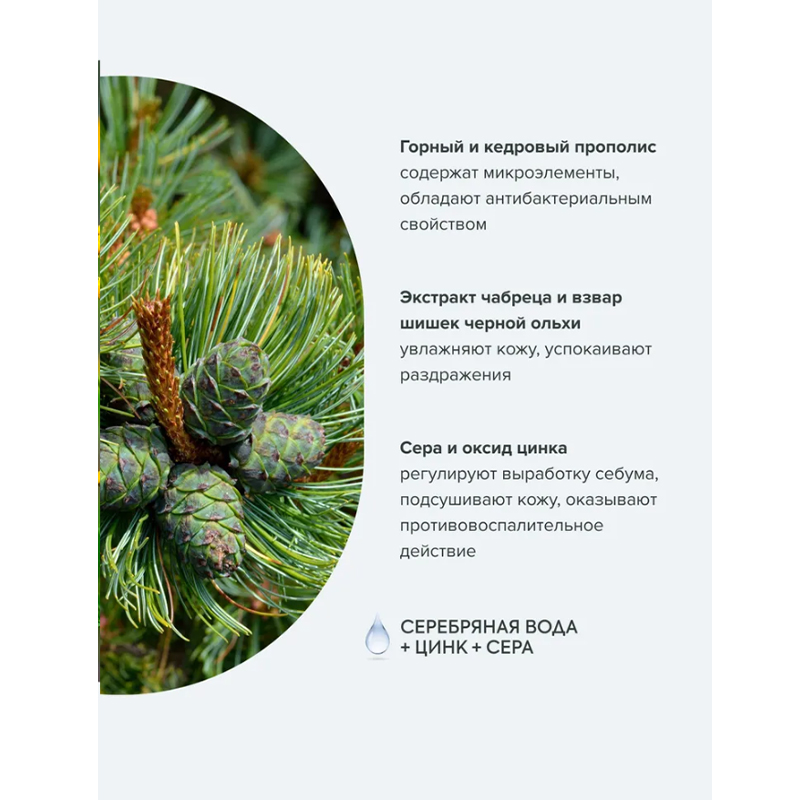 Горный и кедровый прополис
содержат микроэлементы, обладают антибактериальным свойством

Экстракт чабреца и взвар шишек черной ольхи
увлажняют кожу, успокаивают раздражения

Сера и оксид цинка
регулируют выработку себума, подсушивают кожу, оказывают противовоспалительное действие

СЕРЕБРЯНАЯ ВОДА + ЦИНК + СЕРА